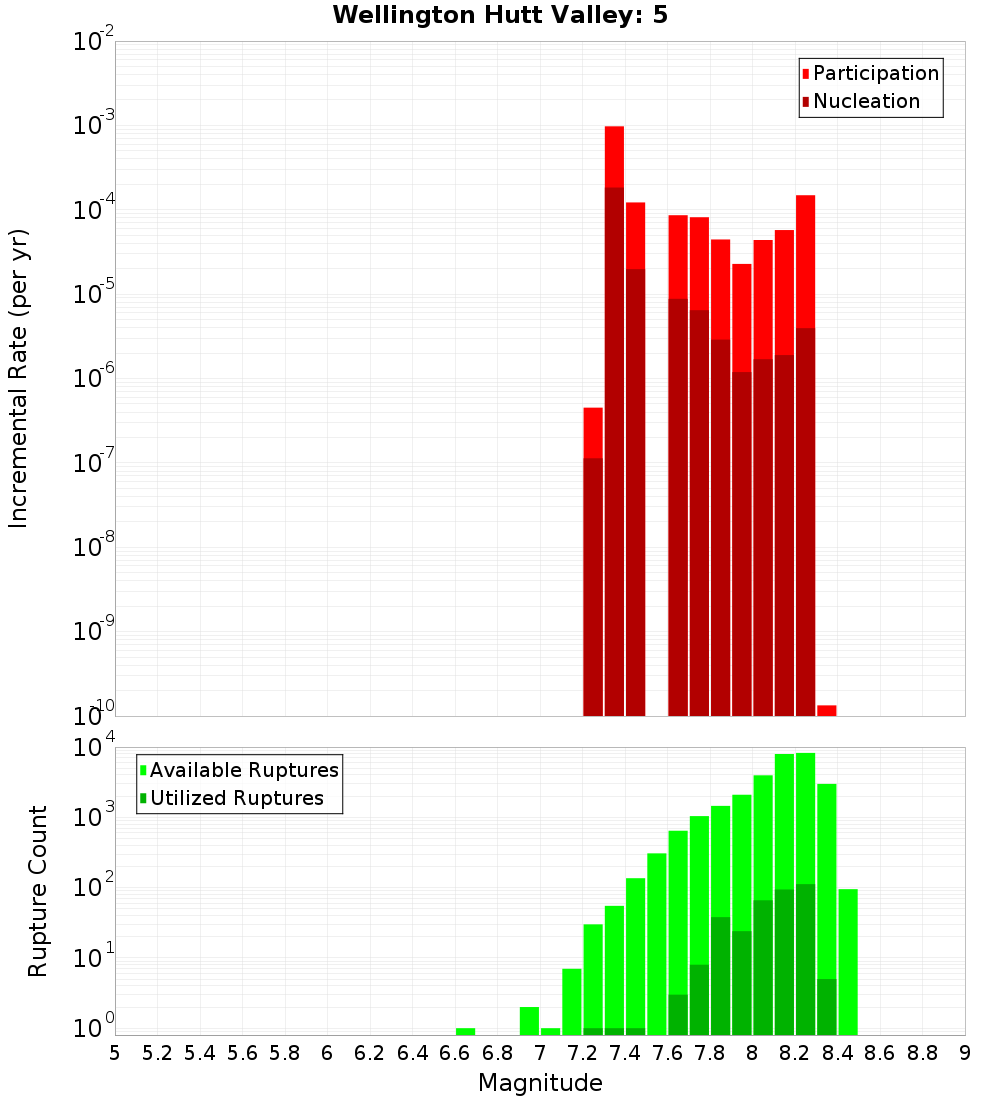 Wellington Hutt Valley: 5

Participation
Nucleation

Incremental Rate (per yr)

$10^{-2}$
$10^{-3}$
$10^{-4}$
$10^{-5}$
$10^{-6}$
$10^{-7}$
$10^{-8}$
$10^{-9}$
$10^{-10}$

Available Ruptures
Utilized Ruptures

Rupture Count

$10^{4}$
$10^{3}$
$10^{2}$
$10^{1}$
$10^{0}$

5 5.2 5.4 5.6 5.8 6 6.2 6.4 6.6 6.8 7 7.2 7.4 7.6 7.8 8 8.2 8.4 8.6 8.8 9

Magnitude